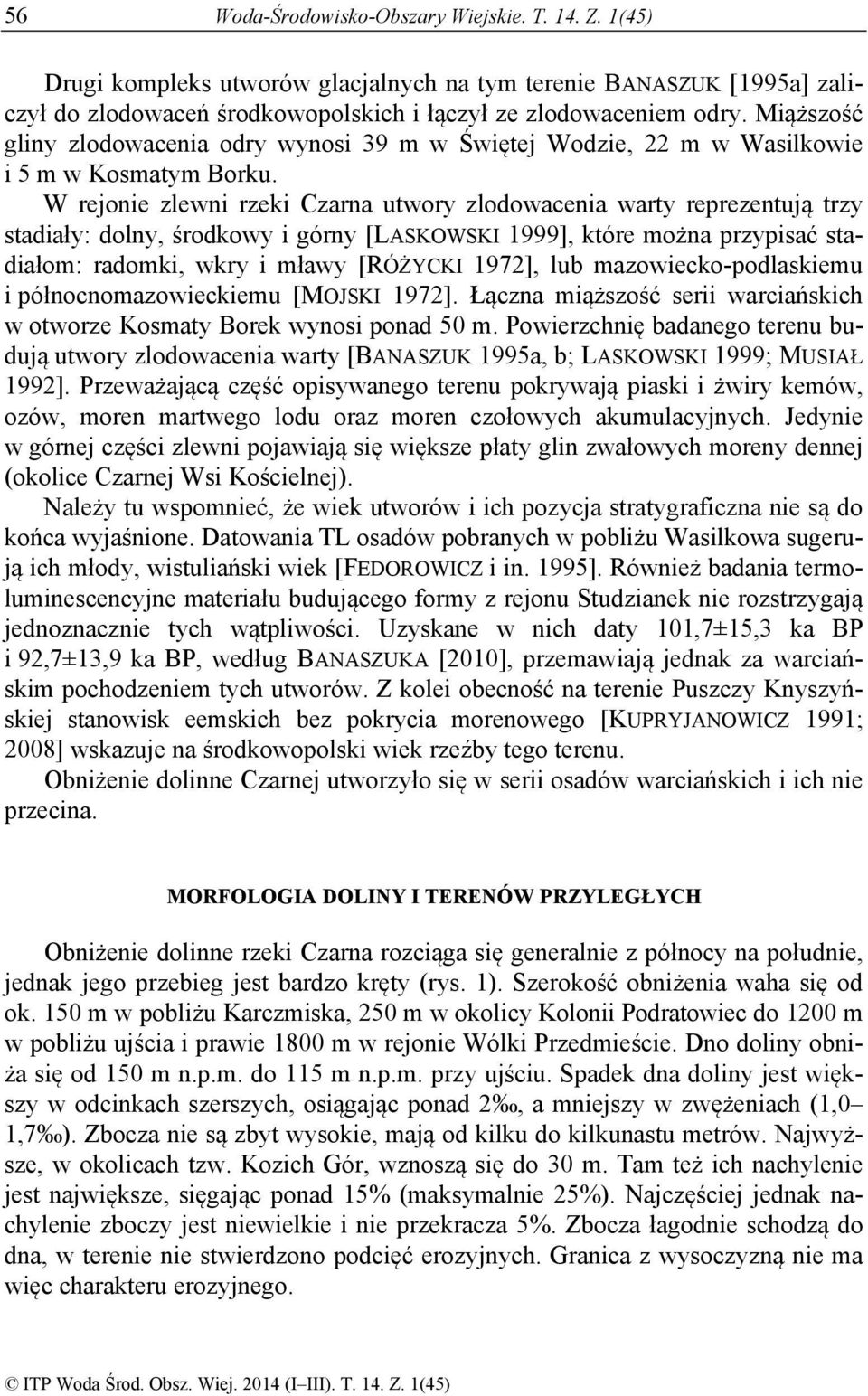 56 Woda-Środowisko-Obszary Wiejskie. T. 14. Z. 1(45)

Drugi kompleks utworów glacjalnych na tym terenie BANASZUK [1995a] zaliczył do zlodowaceń środkowopolskich i łączył ze zlodowaceniem odry. Miąższość gliny zlodowacenia odry wynosi 39 m w Świętej Wodzie, 22 m w Wasilkowie i 5 m w Kosmatym Borku.

W rejonie zlewni rzeki Czarna utwory zlodowacenia warty reprezentują trzy stadiały: dolny, środkowy i górny [LASKOWSKI 1999], które można przypisać stadiałom: radomki, wkry i mławy [RÓŻYCKI 1972], lub mazowiecko-podlaskiemu i północnomazowieckiemu [MOJSKI 1972]. Łączna miąższość serii warciańskich w otworze Kosmaty Borek wynosi ponad 50 m. Powierzchnię badanego terenu budują utwory zlodowacenia warty [BANASZUK 1995a, b; LASKOWSKI 1999; MUSIAŁ 1992]. Przeważającą część opisywanego terenu pokrywają piaski i żwiry kemów, ozów, moren martwego lodu oraz moren czołowych akumulacyjnych. Jedynie w górnej części zlewni pojawiają się większe płaty glin zwałowych moreny dennej (okolice Czarnej Wsi Kościelnej).

Należy tu wspomnieć, że wiek utworów i ich pozycja stratygraficzna nie są do końca wyjaśnione. Datowania TL osadów pobranych w pobliżu Wasilkowa sugerują ich młody, wistuliański wiek [FEDOROWICZ i in. 1995]. Również badania termoluminescencyjne materiału budującego formy z rejonu Studzianek nie rozstrzygają jednoznacznie tych wątpliwości. Uzyskane w nich daty 101,7±15,3 ka BP i 92,7±13,9 ka BP, według BANASZUKA [2010], przemawiają jednak za warciańskim pochodzeniem tych utworów. Z kolei obecność na terenie Puszczy Knyszyńskiej stanowisk eemskich bez pokrycia morenowego [KUPRYJANOWICZ 1991; 2008] wskazuje na środkowopolski wiek rzeźby tego terenu.

Obniżenie dolinne Czarnej utworzyło się w serii osadów warciańskich i ich nie przecina.

MORFOLOGIA DOLINY I TERENÓW PRZYLEGŁYCH

Obniżenie dolinne rzeki Czarna rozciąga się generalnie z północy na południe, jednak jego przebieg jest bardzo kręty (rys. 1). Szerokość obniżenia waha się od ok. 150 m w pobliżu Karczmiska, 250 m w okolicy Kolonii Podratowiec do 1200 m w pobliżu ujścia i prawie 1800 m w rejonie Wólki Przedmieście. Dno doliny obniża się od 150 m n.p.m. do 115 m n.p.m. przy ujściu. Spadek dna doliny jest większy w odcinkach szerszych, osiągając ponad 2‰, a mniejszy w zwężeniach (1,0–1,7‰). Zbocza nie są zbyt wysokie, mają od kilku do kilkunastu metrów. Najwyższe, w okolicach tzw. Kozich Gór, wznoszą się do 30 m. Tam też ich nachylenie jest największe, sięgając ponad 15% (maksymalnie 25%). Najczęściej jednak nachylenie zboczy jest niewielkie i nie przekracza 5%. Zbocza łagodnie schodzą do dna, w terenie nie stwierdzono podcięć erozyjnych. Granica z wysoczyzną nie ma więc charakteru erozyjnego.

© ITP Woda Środ. Obsz. Wiej. 2014 (I–III). T. 14. Z. 1(45)